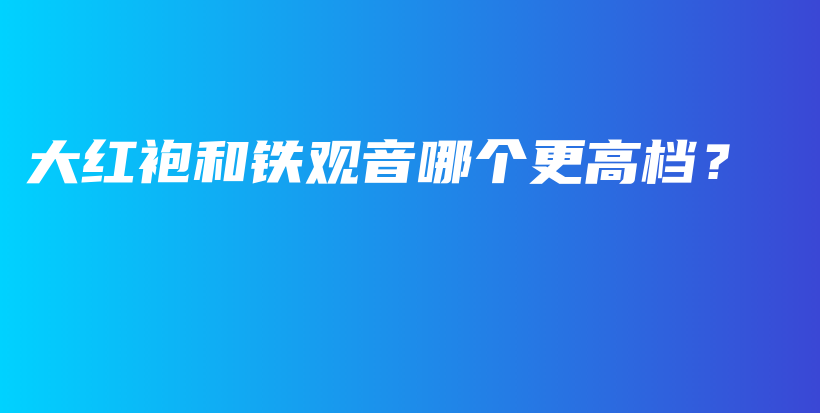 大红袍和铁观音哪个更高档？